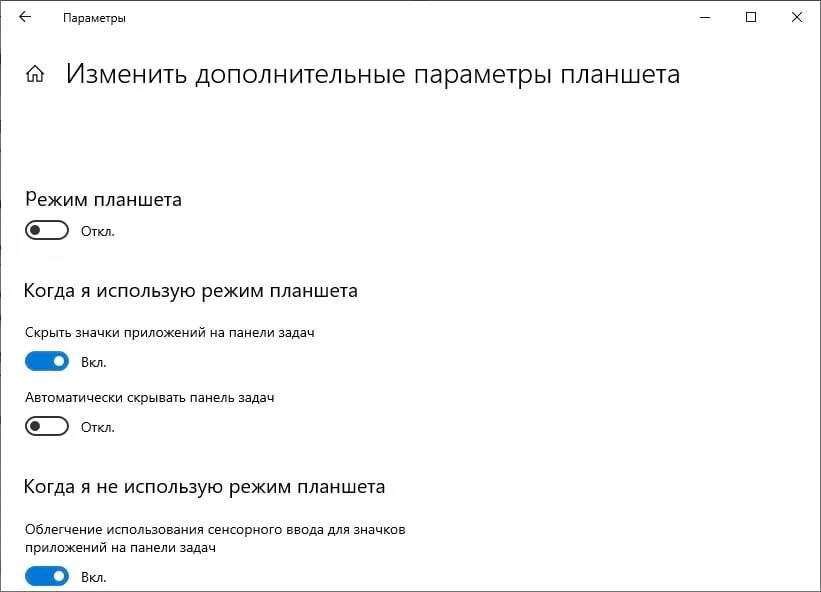 Параметры

Изменить дополнительные параметры планшета

Режим планшета

Откл.

Когда я использую режим планшета

Скрыть значки приложений на панели задач

Вкл.

Автоматически скрывать панель задач

Откл.

Когда я не использую режим планшета

Облегчение использования сенсорного ввода для значков приложений на панели задач

Вкл.